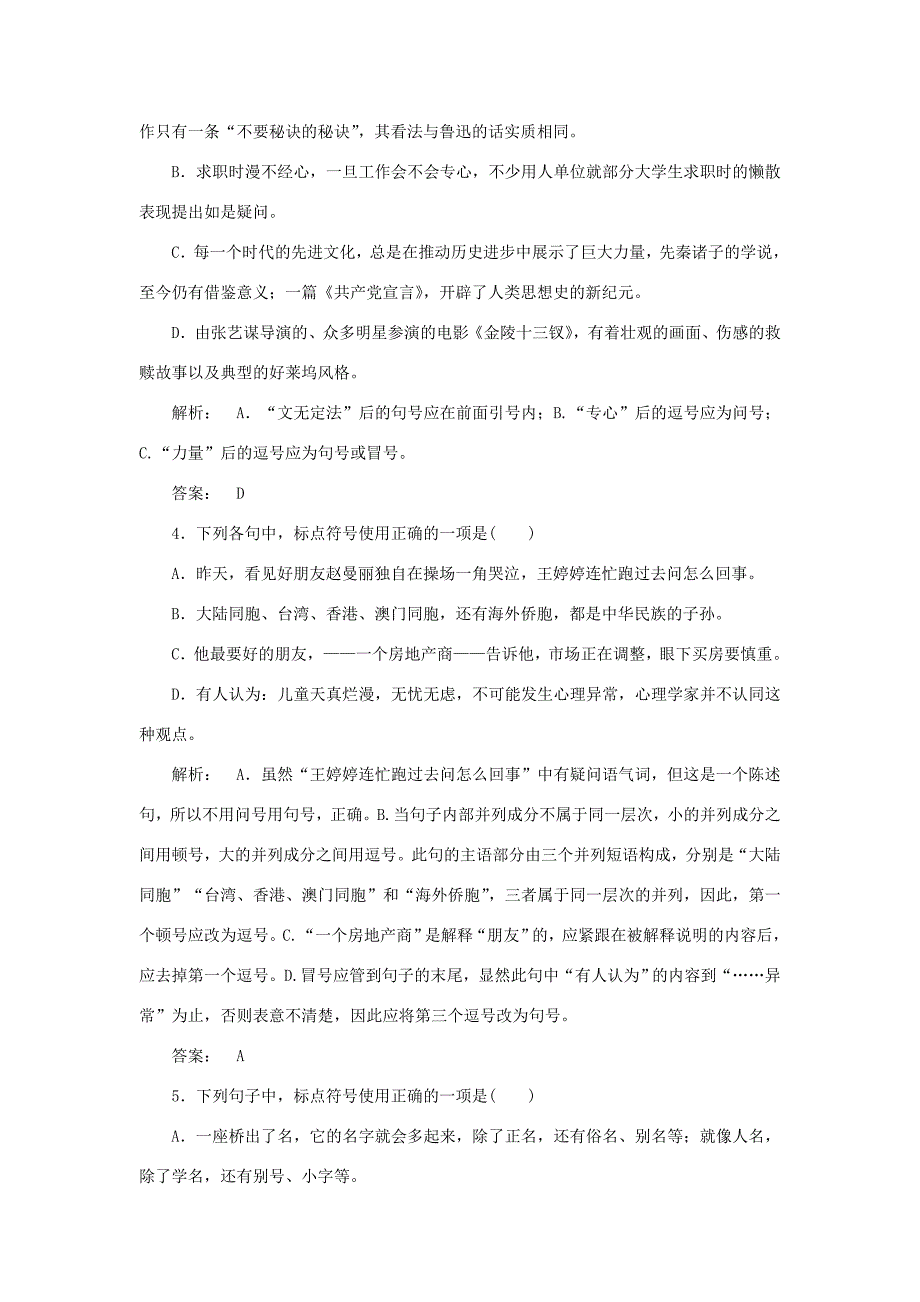 作只有一条“不要秘诀的秘诀”，其看法与鲁迅的话实质相同。

B．求职时漫不经心，一旦工作会不会专心，不少用人单位就部分大学生求职时的懒散表现提出如是疑问。

C．每一个时代的先进文化，总是在推动历史进步中展示了巨大力量，先秦诸子的学说，至今仍有借鉴意义；一篇《共产党宣言》，开辟了人类思想史的新纪元。

D．由张艺谋导演的、众多明星参演的电影《金陵十三钗》，有着壮观的画面、伤感的救赎故事以及典型的好莱坞风格。

解析：　A．“文无定法”后的句号应在前面引号内；B．“专心”后的逗号应为问号；C．“力量”后的逗号应为句号或冒号。

答案：　D

4．下列各句中，标点符号使用正确的一项是(　　)

A．昨天，看见好朋友赵曼丽独自在操场一角哭泣，王婷婷连忙跑过去问怎么回事。

B．大陆同胞、台湾、香港、澳门同胞，还有海外侨胞，都是中华民族的子孙。

C．他最要好的朋友，——一个房地产商——告诉他，市场正在调整，眼下买房要慎重。

D．有人认为：儿童天真烂漫，无忧无虑，不可能发生心理异常，心理学家并不认同这种观点。

解析：　A．虽然“王婷婷连忙跑过去问怎么回事”中有疑问语气词，但这是一个陈述句，所以不用问号用句号，正确。B.当句子内部并列成分不属于同一层次，小的并列成分之间用顿号，大的并列成分之间用逗号。此句的主语部分由三个并列短语构成，分别是“大陆同胞”“台湾、香港、澳门同胞”和“海外侨胞”，三者属于同一层次的并列，因此，第一个顿号应改为逗号。C.“一个房地产商”是解释“朋友”的，应紧跟在被解释说明的内容后，应去掉第一个逗号。D.冒号应管到句子的末尾，显然此句中“有人认为”的内容到“……异常”为止，否则表意不清楚，因此应将第三个逗号改为句号。

答案：　A

5．下列句子中，标点符号使用正确的一项是(　　)

A．一座桥出了名，它的名字就会多起来，除了正名，还有俗名、别名等；就像人名，除了学名，还有别号、小字等。